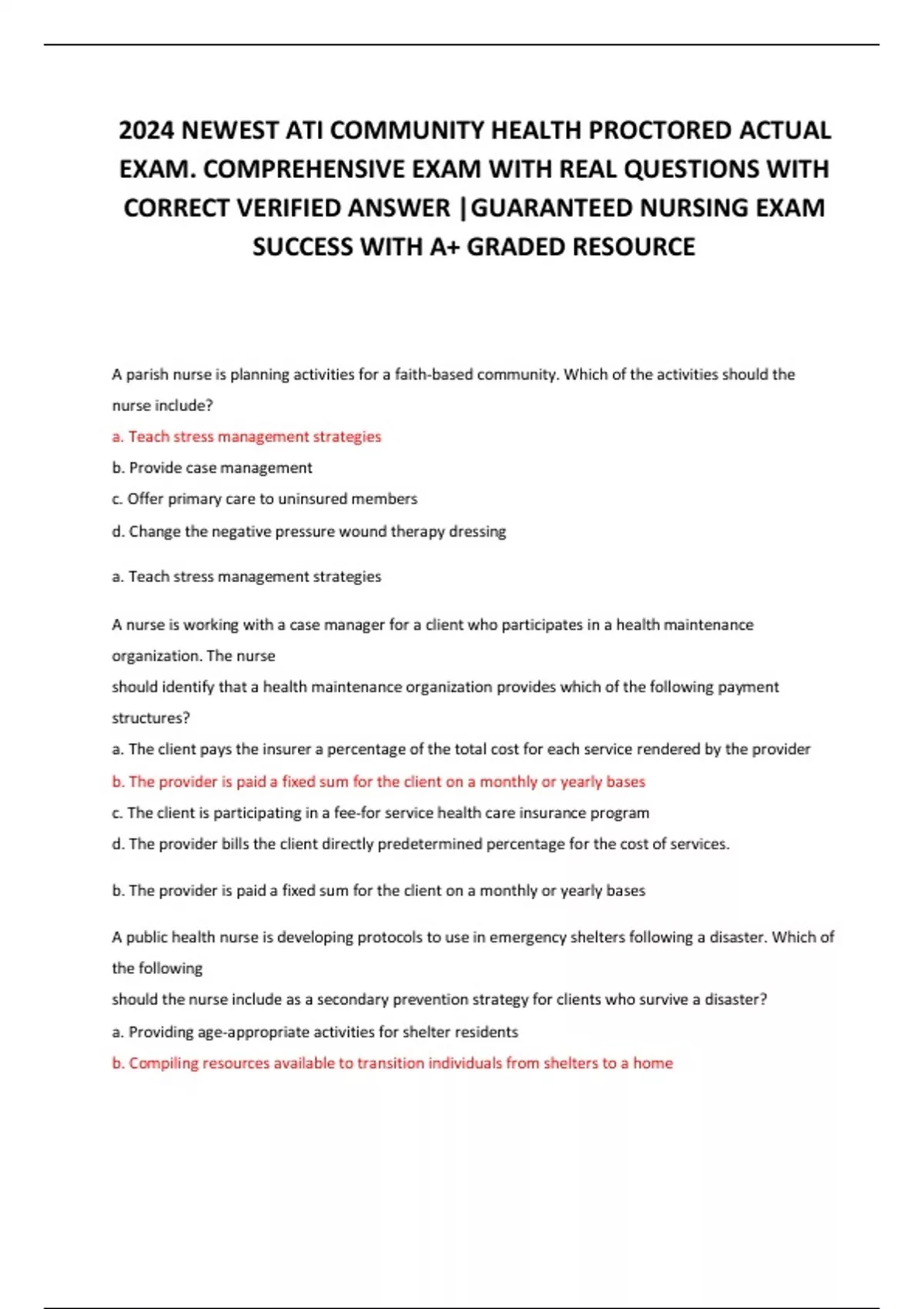 2024 NEWEST ATI COMMUNITY HEALTH PROCTORED ACTUAL EXAM. COMPREHENSIVE EXAM WITH REAL QUESTIONS WITH CORRECT VERIFIED ANSWER |GUARANTEED NURSING EXAM SUCCESS WITH A+ GRADED RESOURCE

A parish nurse is planning activities for a faith-based community. Which of the activities should the nurse include?

a. Teach stress management strategies

b. Provide case management

c. Offer primary care to uninsured members

d. Change the negative pressure wound therapy dressing

a. Teach stress management strategies

A nurse is working with a case manager for a client who participates in a health maintenance organization. The nurse
should identify that a health maintenance organization provides which of the following payment structures?

a. The client pays the insurer a percentage of the total cost for each service rendered by the provider

b. The provider is paid a fixed sum for the client on a monthly or yearly bases

c. The client is participating in a fee-for service health care insurance program

d. The provider bills the client directly predetermined percentage for the cost of services.

b. The provider is paid a fixed sum for the client on a monthly or yearly bases

A public health nurse is developing protocols to use in emergency shelters following a disaster. Which of the following
should the nurse include as a secondary prevention strategy for clients who survive a disaster?

a. Providing age-appropriate activities for shelter residents

b. Compiling resources available to transition individuals from shelters to a home